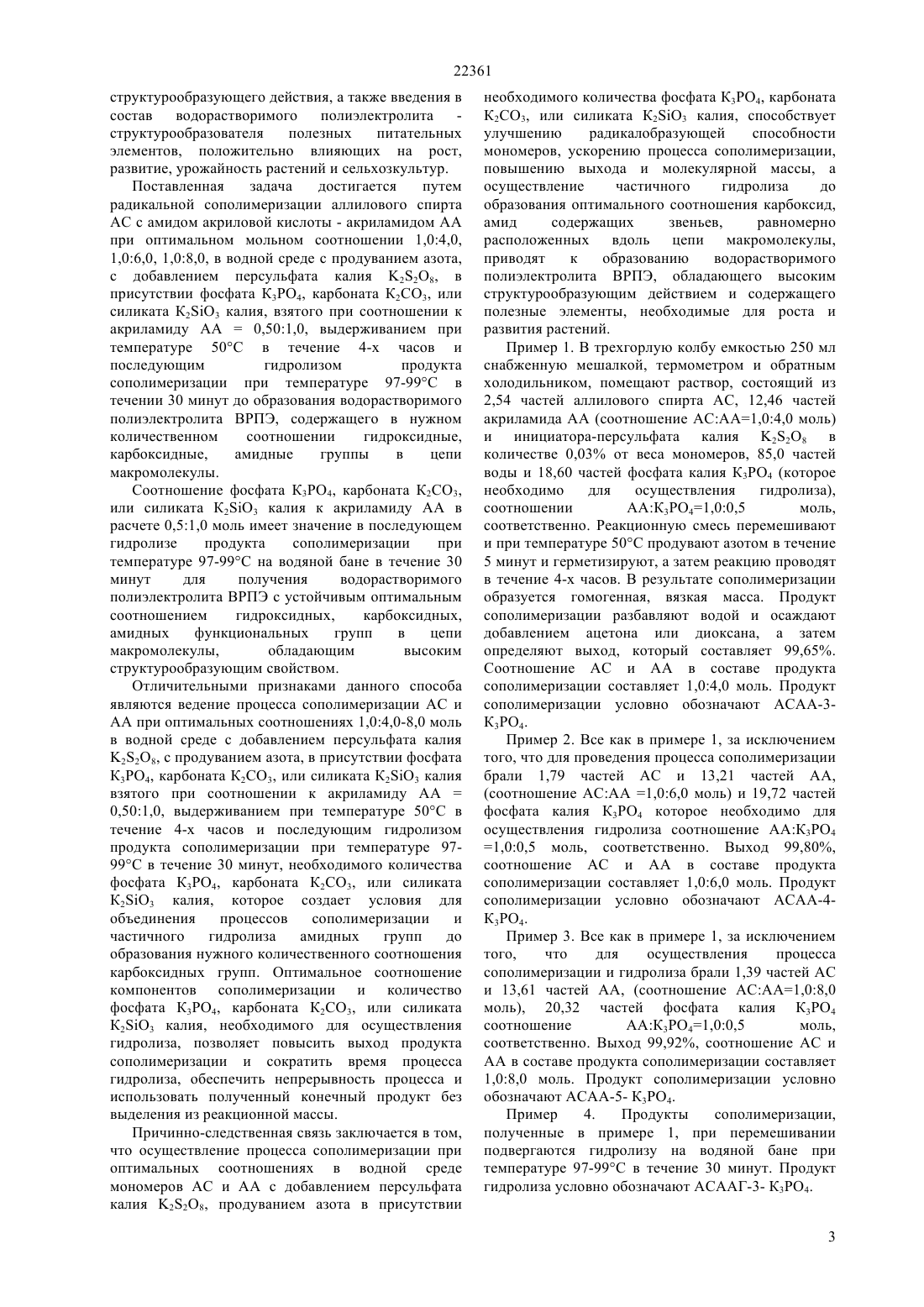 22361

структурообразующего действия, а также введения в состав водорастворимого полиэлектролита - структурообразователя полезных питательных элементов, положительно влияющих на рост, развитие, урожайность растений и сельхозкультур.

Поставленная задача достигается путем радикальной сополимеризации аллилового спирта АС с амидом акриловой кислоты - акриламидом АА при оптимальном мольном соотношении 1,0:4,0, 1,0:6,0, 1,0:8,0, в водной среде с продуванием азота, с добавлением персульфата калия $K_2S_2O_8$, в присутствии фосфата $K_3PO_4$, карбоната $K_2CO_3$, или силиката $K_2SiO_3$ калия, взятого при соотношении к акриламиду АА = 0,50:1,0, выдерживанием при температуре 50°С в течение 4-х часов и последующим гидролизом продукта сополимеризации при температуре 97-99°С в течении 30 минут до образования водорастворимого полиэлектролита ВРПЭ, содержащего в нужном количественном соотношении гидроксидные, карбоксидные, амидные группы в цепи макромолекулы.

Соотношение фосфата $K_3PO_4$, карбоната $K_2CO_3$, или силиката $K_2SiO_3$ калия к акриламиду АА в расчете 0,5:1,0 моль имеет значение в последующем гидролизе продукта сополимеризации при температуре 97-99°С на водяной бане в течение 30 минут для получения водорастворимого полиэлектролита ВРПЭ с устойчивым оптимальным соотношением гидроксидных, карбоксидных, амидных функциональных групп в цепи макромолекулы, обладающим высоким структурообразующим свойством.

Отличительными признаками данного способа являются ведение процесса сополимеризации АС и АА при оптимальных соотношениях 1,0:4,0-8,0 моль в водной среде с добавлением персульфата калия $K_2S_2O_8$, с продуванием азота, в присутствии фосфата $K_3PO_4$, карбоната $K_2CO_3$, или силиката $K_2SiO_3$ калия взятого при соотношении к акриламиду АА = 0,50:1,0, выдерживанием при температуре 50°С в течение 4-х часов и последующим гидролизом продукта сополимеризации при температуре 97-99°С в течение 30 минут, необходимого количества фосфата $K_3PO_4$, карбоната $K_2CO_3$, или силиката $K_2SiO_3$ калия, которое создает условия для объединения процессов сополимеризации и частичного гидролиза амидных групп до образования нужного количественного соотношения карбоксидных групп. Оптимальное соотношение компонентов сополимеризации и количество фосфата $K_3PO_4$, карбоната $K_2CO_3$, или силиката $K_2SiO_3$ калия, необходимого для осуществления гидролиза, позволяет повысить выход продукта сополимеризации и сократить время процесса гидролиза, обеспечить непрерывность процесса и использовать полученный конечный продукт без выделения из реакционной массы.

Причинно-следственная связь заключается в том, что осуществление процесса сополимеризации при оптимальных соотношениях в водной среде мономеров АС и АА с добавлением персульфата калия $K_2S_2O_8$, продуванием азота в присутствии необходимого количества фосфата $K_3PO_4$, карбоната $K_2CO_3$, или силиката $K_2SiO_3$ калия, способствует улучшению радикалобразующей способности мономеров, ускорению процесса сополимеризации, повышению выхода и молекулярной массы, а осуществление частичного гидролиза до образования оптимального соотношения карбоксид, амид содержащих звеньев, равномерно расположенных вдоль цепи макромолекулы, приводят к образованию водорастворимого полиэлектролита ВРПЭ, обладающего высоким структурообразующим действием и содержащего полезные элементы, необходимые для роста и развития растений.

Пример 1. В трехгорлую колбу емкостью 250 мл снабженную мешалкой, термометром и обратным холодильником, помещают раствор, состоящий из 2,54 частей аллилового спирта АС, 12,46 частей акриламида АА (соотношение АС:АА=1,0:4,0 моль) и инициатора-персульфата калия $K_2S_2O_8$ в количестве 0,03% от веса мономеров, 85,0 частей воды и 18,60 частей фосфата калия $K_3PO_4$ (которое необходимо для осуществления гидролиза), соотношении АА:$K_3PO_4$=1,0:0,5 моль, соответственно. Реакционную смесь перемешивают и при температуре 50°С продувают азотом в течение 5 минут и герметизируют, а затем реакцию проводят в течение 4-х часов. В результате сополимеризации образуется гомогенная, вязкая масса. Продукт сополимеризации разбавляют водой и осаждают добавлением ацетона или диоксана, а затем определяют выход, который составляет 99,65%. Соотношение АС и АА в составе продукта сополимеризации составляет 1,0:4,0 моль. Продукт сополимеризации условно обозначают АСАА-3-$K_3PO_4$.

Пример 2. Все как в примере 1, за исключением того, что для проведения процесса сополимеризации брали 1,79 частей АС и 13,21 частей АА, (соотношение АС:АА =1,0:6,0 моль) и 19,72 частей фосфата калия $K_3PO_4$ которое необходимо для осуществления гидролиза соотношение АА:$K_3PO_4$ =1,0:0,5 моль, соответственно. Выход 99,80%, соотношение АС и АА в составе продукта сополимеризации составляет 1,0:6,0 моль. Продукт сополимеризации условно обозначают АСАА-4-$K_3PO_4$.

Пример 3. Все как в примере 1, за исключением того, что для осуществления процесса сополимеризации и гидролиза брали 1,39 частей АС и 13,61 частей АА, (соотношение АС:АА=1,0:8,0 моль), 20,32 частей фосфата калия $K_3PO_4$ соотношение АА:$K_3PO_4$=1,0:0,5 моль, соответственно. Выход 99,92%, соотношение АС и АА в составе продукта сополимеризации составляет 1,0:8,0 моль. Продукт сополимеризации условно обозначают АСАА-5- $K_3PO_4$.

Пример 4. Продукты сополимеризации, полученные в примере 1, при перемешивании подвергаются гидролизу на водяной бане при температуре 97-99°С в течение 30 минут. Продукт гидролиза условно обозначают АСААГ-3- $K_3PO_4$.

3